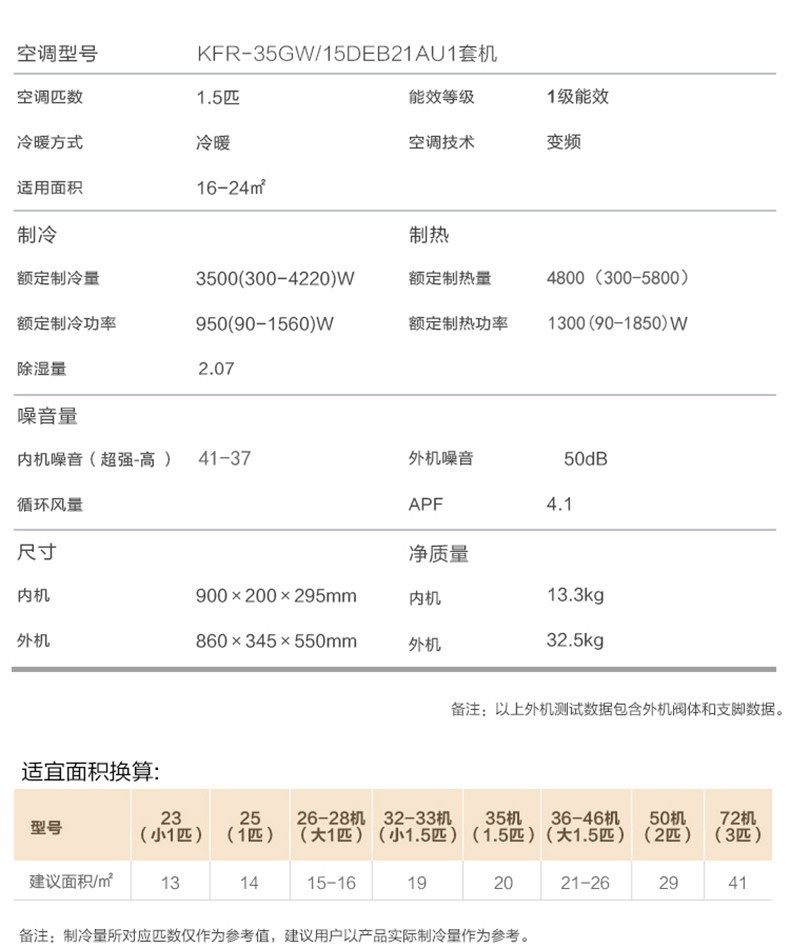 空调型号 KFR-35GW/15DEB21AU1套机

空调匹数 1.5匹 能效等级 1级能效

冷暖方式 冷暖 空调技术 变频

适用面积 16-24㎡

制冷 制热

额定制冷量 3500(300-4220)W 额定制热量 4800（300-5800）

额定制冷功率 950(90-1560)W 额定制热功率 1300(90-1850)W

除湿量 2.07

噪音量

内机噪音（超强-高） 41-37 外机噪音 50dB

循环风量 APF 4.1

尺寸 净质量

内机 900×200×295mm 内机 13.3kg

外机 860×345×550mm 外机 32.5kg

备注：以上外机测试数据包含外机阀体和支脚数据。

适宜面积换算:

| 型号 | 23（小1匹） | 25（1匹） | 26-28机（大1匹） | 32-33机（小1.5匹） | 35机（1.5匹） | 36-46机（大1.5匹） | 50机（2匹） | 72机（3匹） |
|---|---|---|---|---|---|---|---|---|
| 建议面积/㎡ | 13 | 14 | 15-16 | 19 | 20 | 21-26 | 29 | 41 |

备注：制冷量所对应匹数仅作为参考值，建议用户以产品实际制冷量作为参考。